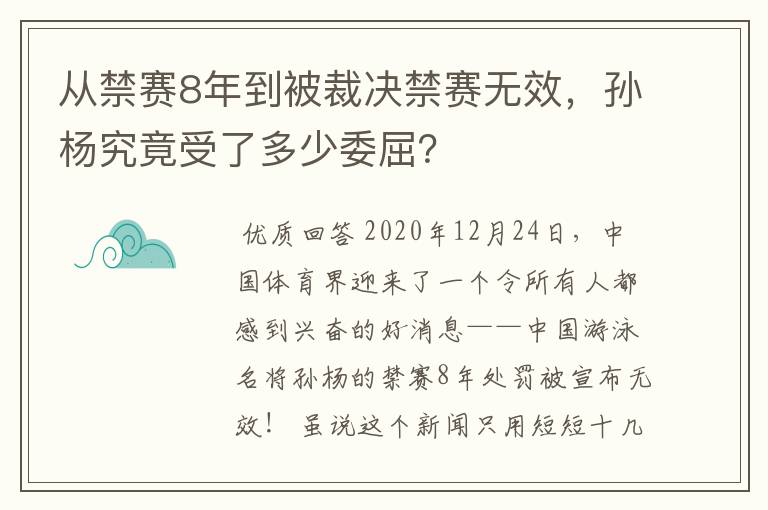 从禁赛8年到被裁决禁赛无效，孙杨究竟受了多少委屈?

优质回答 2020年12月24日，中国体育界迎来了一个令所有人都感到兴奋的好消息——中国游泳名将孙杨的禁赛8年处罚被宣布无效！ 虽说这个新闻只用短短十几